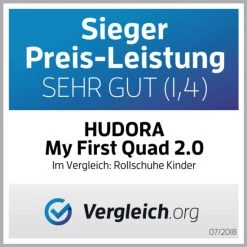 Sieger
Preis-Leistung
SEHR GUT (1,4)

HUDORA
My First Quad 2.0
Im Vergleich: Rollschuhe Kinder

Vergleich.org

07/2018